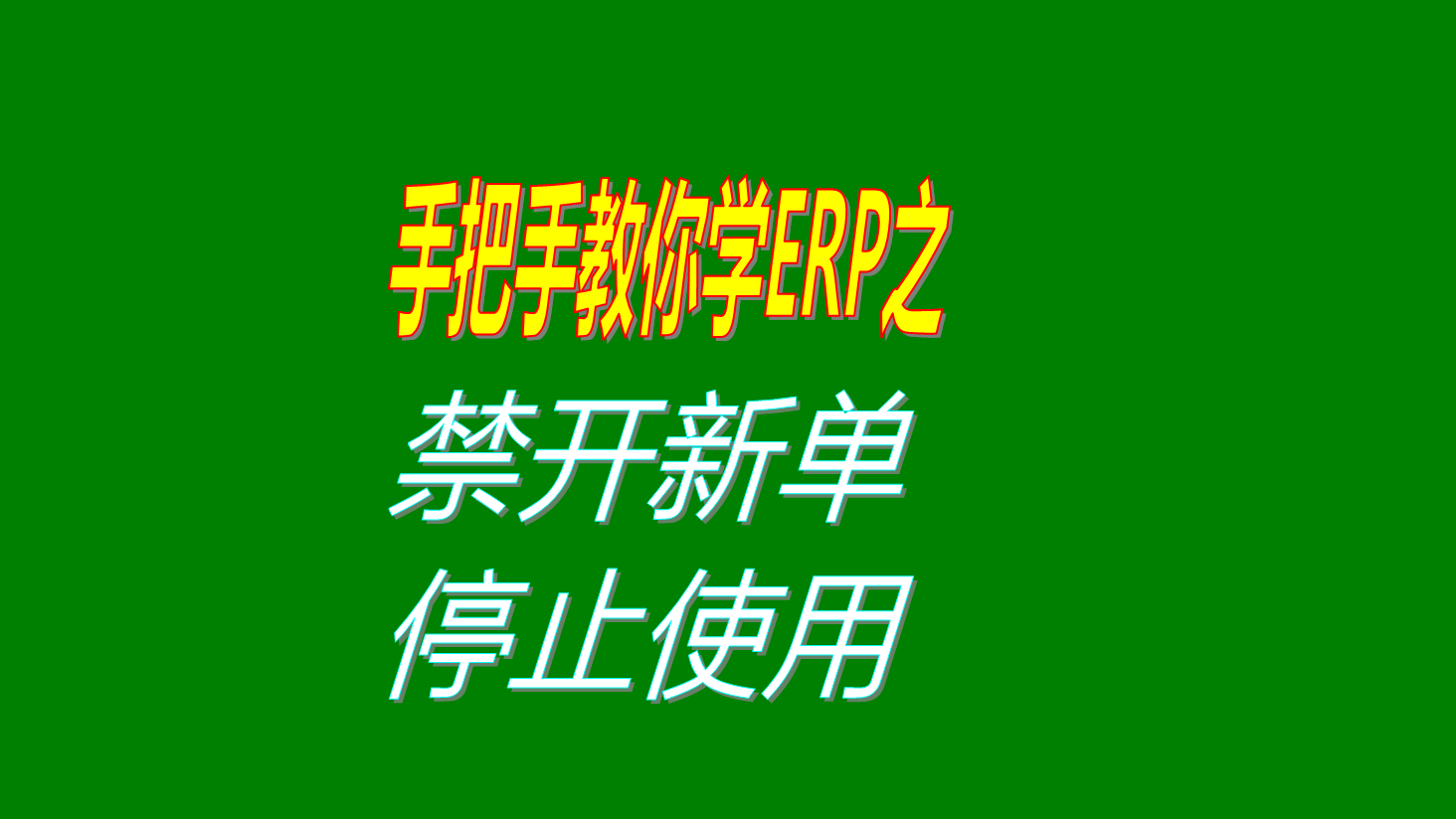 手把手教你学ERP之

禁开新单

停止使用